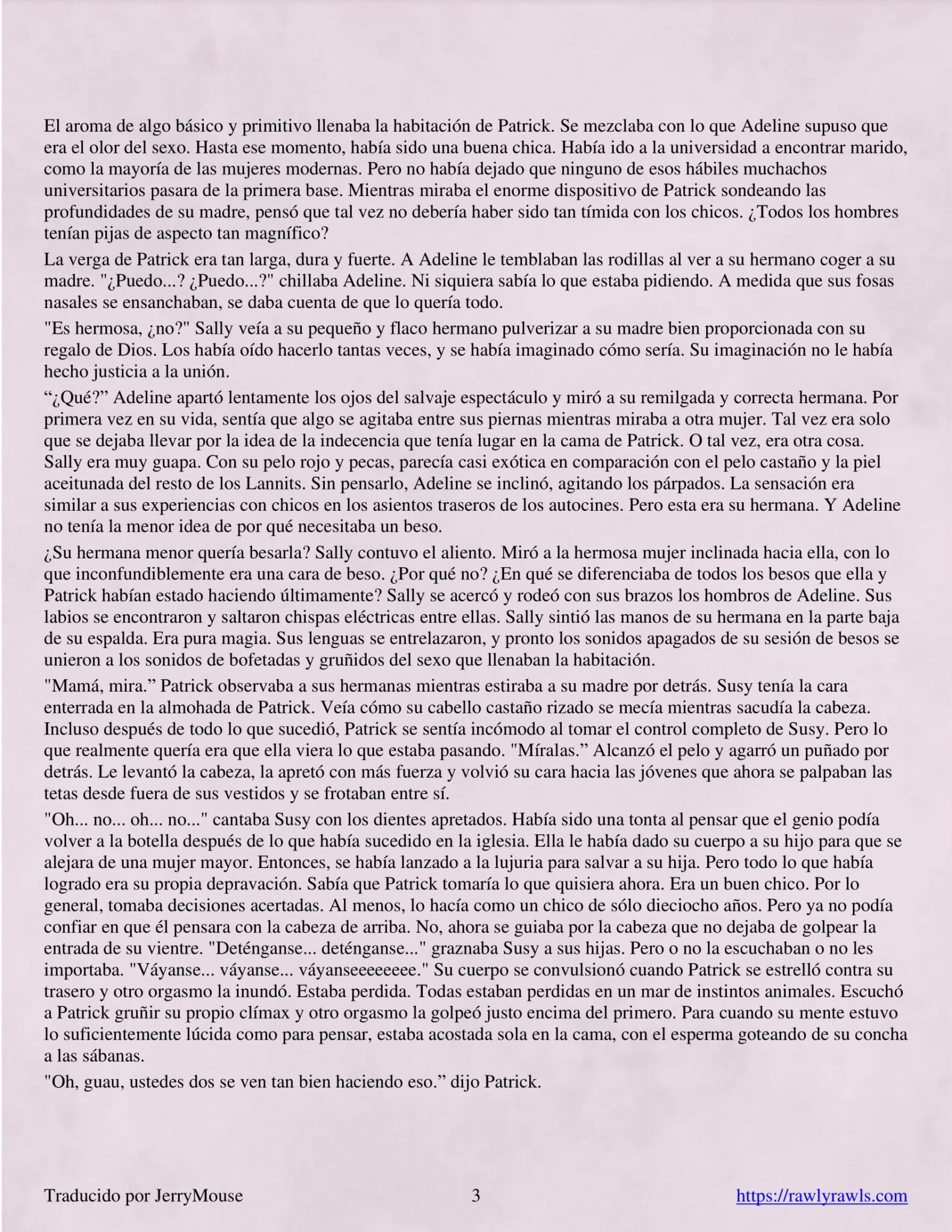 El aroma de algo básico y primitivo llenaba la habitación de Patrick. Se mezclaba con lo que Adeline supuso que era el olor del sexo. Hasta ese momento, había sido una buena chica. Había ido a la universidad a encontrar marido, como la mayoría de las mujeres modernas. Pero no había dejado que ninguno de esos hábiles muchachos universitarios pasara de la primera base. Mientras miraba el enorme dispositivo de Patrick sondeando las profundidades de su madre, pensó que tal vez no debería haber sido tan tímida con los chicos. ¿Todos los hombres tenían pijas de aspecto tan magnífico?

La verga de Patrick era tan larga, dura y fuerte. A Adeline le temblaban las rodillas al ver a su hermano coger a su madre. "¿Puedo...? ¿Puedo...?" chillaba Adeline. Ni siquiera sabía lo que estaba pidiendo. A medida que sus fosas nasales se ensanchaban, se daba cuenta de que lo quería todo.

"Es hermosa, ¿no?" Sally veía a su pequeño y flaco hermano pulverizar a su madre bien proporcionada con su regalo de Dios. Los había oído hacerlo tantas veces, y se había imaginado cómo sería. Su imaginación no le había hecho justicia a la unión.

“¿Qué?” Adeline apartó lentamente los ojos del salvaje espectáculo y miró a su remilgada y correcta hermana. Por primera vez en su vida, sentía que algo se agitaba entre sus piernas mientras miraba a otra mujer. Tal vez era solo que se dejaba llevar por la idea de la indecencia que tenía lugar en la cama de Patrick. O tal vez, era otra cosa. Sally era muy guapa. Con su pelo rojo y pecas, parecía casi exótica en comparación con el pelo castaño y la piel aceitunada del resto de los Lannits. Sin pensarlo, Adeline se inclinó, agitando los párpados. La sensación era similar a sus experiencias con chicos en los asientos traseros de los autocines. Pero esta era su hermana. Y Adeline no tenía la menor idea de por qué necesitaba un beso.

¿Su hermana menor quería besarla? Sally contuvo el aliento. Miró a la hermosa mujer inclinada hacia ella, con lo que inconfundiblemente era una cara de beso. ¿Por qué no? ¿En qué se diferenciaba de todos los besos que ella y Patrick habían estado haciendo últimamente? Sally se acercó y rodeó con sus brazos los hombros de Adeline. Sus labios se encontraron y saltaron chispas eléctricas entre ellas. Sally sintió las manos de su hermana en la parte baja de su espalda. Era pura magia. Sus lenguas se entrelazaron, y pronto los sonidos apagados de su sesión de besos se unieron a los sonidos de bofetadas y gruñidos del sexo que llenaban la habitación.

"Mamá, mira.” Patrick observaba a sus hermanas mientras estiraba a su madre por detrás. Susy tenía la cara enterrada en la almohada de Patrick. Veía cómo su cabello castaño rizado se mecía mientras sacudía la cabeza. Incluso después de todo lo que sucedió, Patrick se sentía incómodo al tomar el control completo de Susy. Pero lo que realmente quería era que ella viera lo que estaba pasando. "Míralas.” Alcanzó el pelo y agarró un puñado por detrás. Le levantó la cabeza, la apretó con más fuerza y volvió su cara hacia las jóvenes que ahora se palpaban las tetas desde fuera de sus vestidos y se frotaban entre sí.

"Oh... no... oh... no..." cantaba Susy con los dientes apretados. Había sido una tonta al pensar que el genio podía volver a la botella después de lo que había sucedido en la iglesia. Ella le había dado su cuerpo a su hijo para que se alejara de una mujer mayor. Entonces, se había lanzado a la lujuria para salvar a su hija. Pero todo lo que había logrado era su propia depravación. Sabía que Patrick tomaría lo que quisiera ahora. Era un buen chico. Por lo general, tomaba decisiones acertadas. Al menos, lo hacía como un chico de sólo dieciocho años. Pero ya no podía confiar en que él pensara con la cabeza de arriba. No, ahora se guiaba por la cabeza que no dejaba de golpear la entrada de su vientre. "Deténganse... deténganse..." graznaba Susy a sus hijas. Pero o no la escuchaban o no les importaba. "Váyanse... váyanse... váyanseeeeeeee." Su cuerpo se convulsionó cuando Patrick se estrelló contra su trasero y otro orgasmo la inundó. Estaba perdida. Todas estaban perdidas en un mar de instintos animales. Escuchó a Patrick gruñir su propio clímax y otro orgasmo la golpeó justo encima del primero. Para cuando su mente estuvo lo suficientemente lúcida como para pensar, estaba acostada sola en la cama, con el esperma goteando de su concha a las sábanas.

"Oh, guau, ustedes dos se ven tan bien haciendo eso.” dijo Patrick.

Traducido por JerryMouse 3 https://rawlyrawls.com